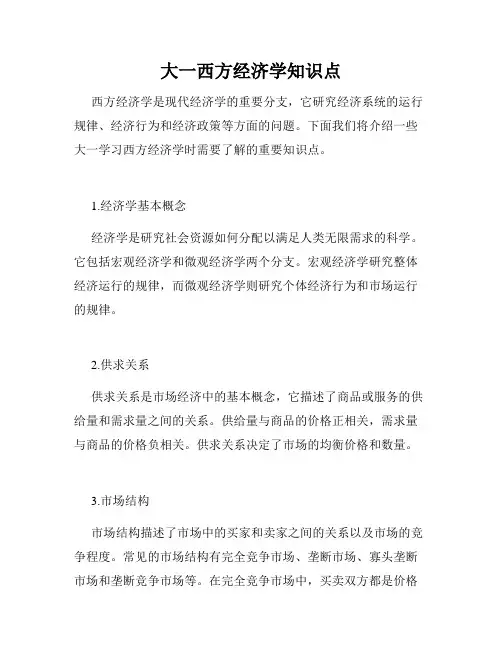 大一西方经济学知识点

西方经济学是现代经济学的重要分支，它研究经济系统的运行规律、经济行为和经济政策等方面的问题。下面我们将介绍一些大一学习西方经济学时需要了解的重要知识点。

1.经济学基本概念

经济学是研究社会资源如何分配以满足人类无限需求的科学。它包括宏观经济学和微观经济学两个分支。宏观经济学研究整体经济运行的规律，而微观经济学则研究个体经济行为和市场运行的规律。

2.供求关系

供求关系是市场经济中的基本概念，它描述了商品或服务的供给量和需求量之间的关系。供给量与商品的价格正相关，需求量与商品的价格负相关。供求关系决定了市场的均衡价格和数量。

3.市场结构

市场结构描述了市场中的买家和卖家之间的关系以及市场的竞争程度。常见的市场结构有完全竞争市场、垄断市场、寡头垄断市场和垄断竞争市场等。在完全竞争市场中，买卖双方都是价格